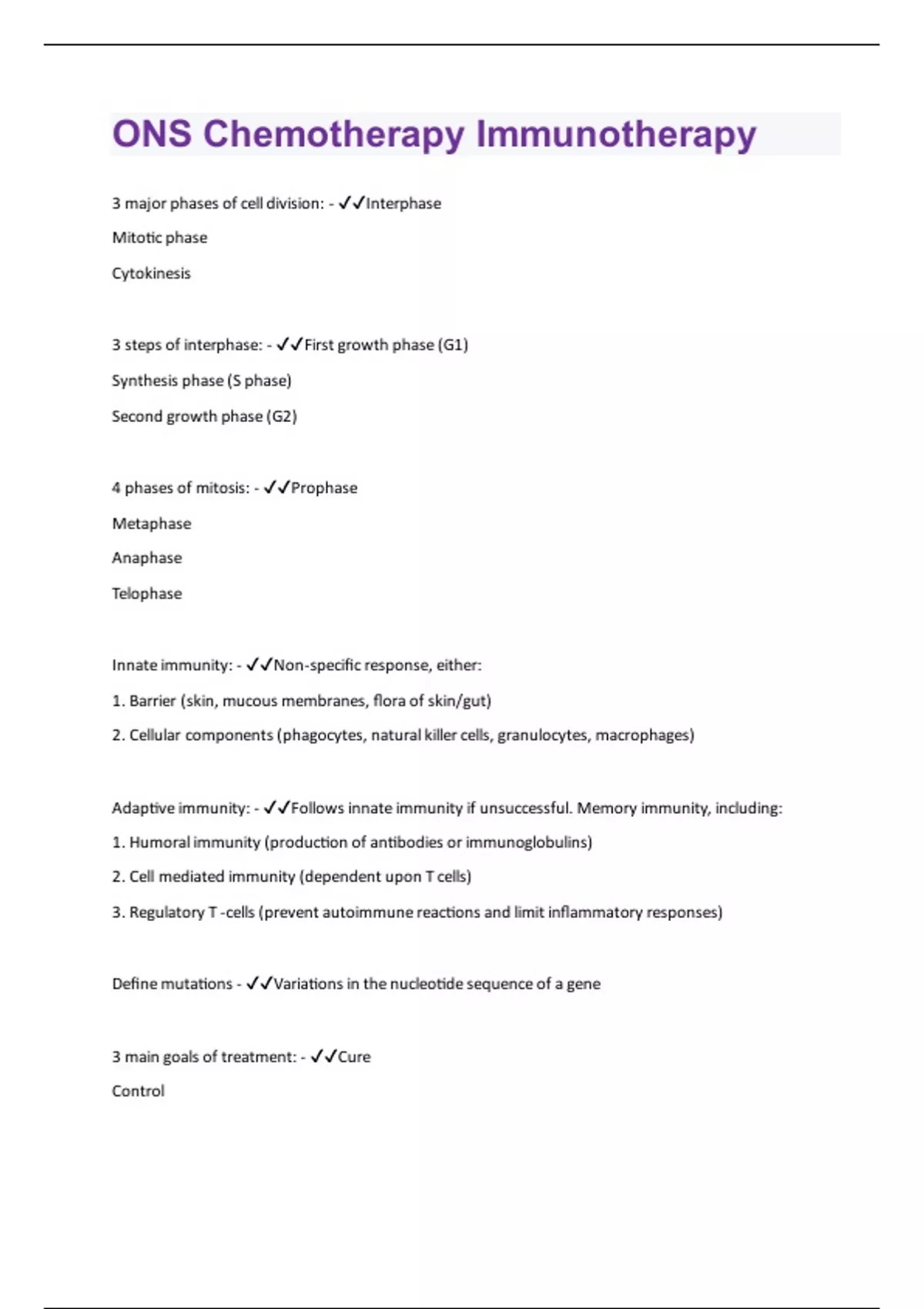 ONS Chemotherapy Immunotherapy

3 major phases of cell division: - ✓✓Interphase

Mitotic phase

Cytokinesis

3 steps of interphase: - ✓✓First growth phase (G1)

Synthesis phase (S phase)

Second growth phase (G2)

4 phases of mitosis: - ✓✓Prophase

Metaphase

Anaphase

Telophase

Innate immunity: - ✓✓Non-specific response, either:

1. Barrier (skin, mucous membranes, flora of skin/gut)

2. Cellular components (phagocytes, natural killer cells, granulocytes, macrophages)

Adaptive immunity: - ✓✓Follows innate immunity if unsuccessful. Memory immunity, including:

1. Humoral immunity (production of antibodies or immunoglobulins)

2. Cell mediated immunity (dependent upon T cells)

3. Regulatory T -cells (prevent autoimmune reactions and limit inflammatory responses)

Define mutations - ✓✓Variations in the nucleotide sequence of a gene

3 main goals of treatment: - ✓✓Cure

Control